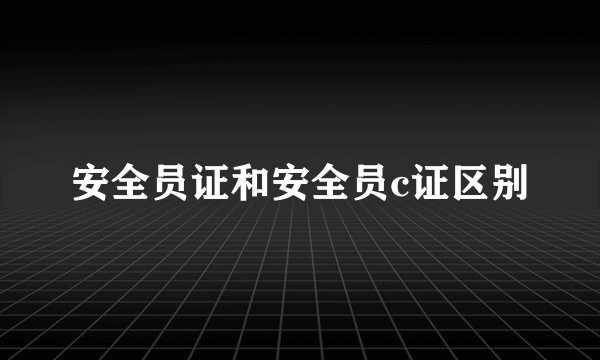 安全员证和安全员c证区别